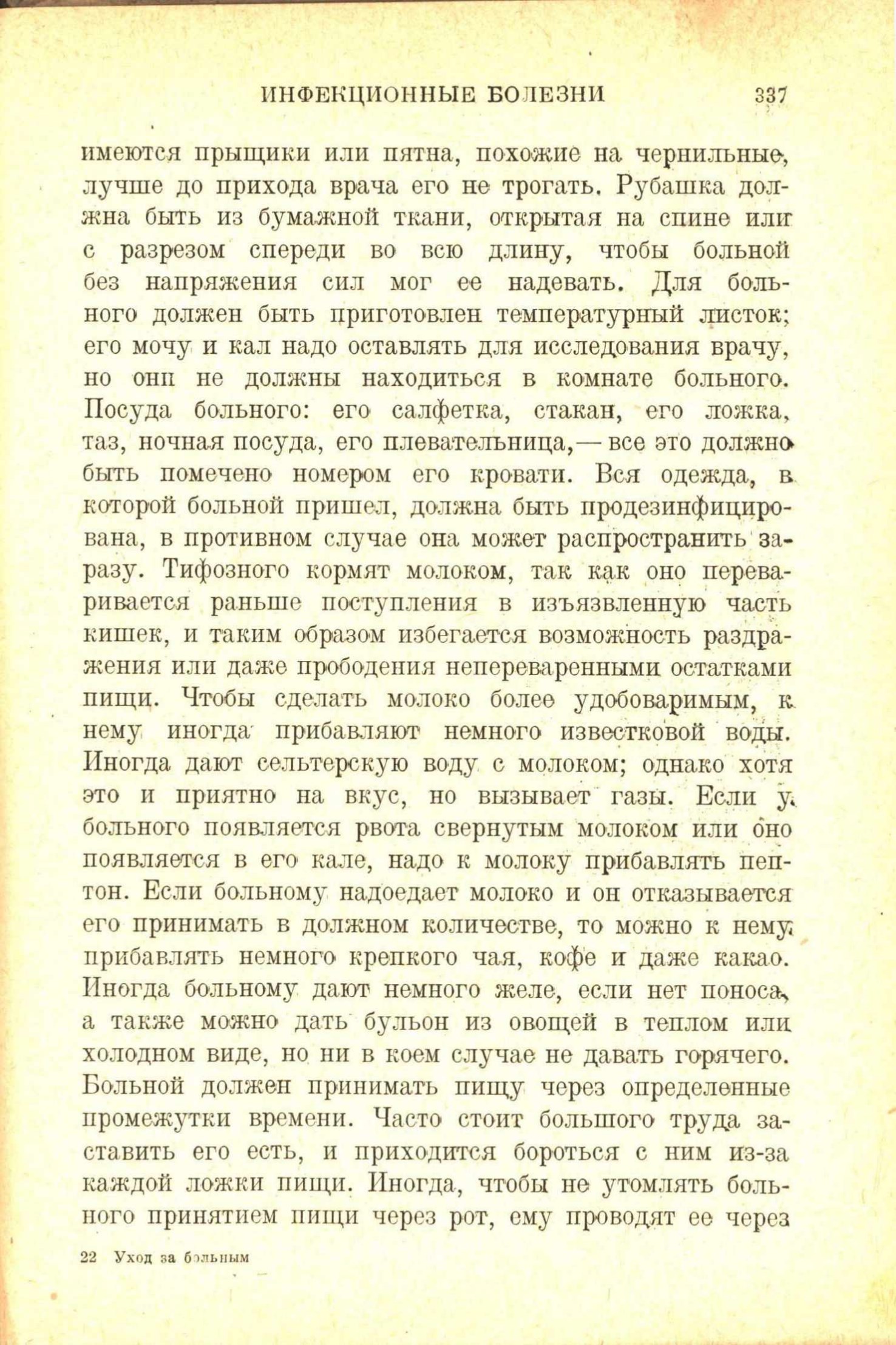 ИНФЕКЦИОННЫЕ БОЛЕЗНИ 337

имеются прыщики или пятна, похожие на чернильные, лучше до прихода врача его не трогать. Рубашка должна быть из бумажной ткани, открытая на спине или с разрезом спереди во всю длину, чтобы больной без напряжения сил мог ее надевать. Для больного должен быть приготовлен температурный листок; его мочу и кал надо оставлять для исследования врачу, но они не должны находиться в комнате больного. Посуда больного: его салфетка, стакан, его ложка, таз, ночная посуда, его плевательница,— все это должно быть помечено номером его кровати. Вся одежда, в которой больной пришел, должна быть продезинфицирована, в противном случае она может распространить заразу. Тифозного кормят молоком, так как оно переваривается раньше поступления в изъязвленную часть кишек, и таким образом избегается возможность раздражения или даже прободения непереваренными остатками пищи. Чтобы сделать молоко более удобоваримым, к нему иногда прибавляют немного известковой воды. Иногда дают сельтерскую воду с молоком; однако хотя это и приятно на вкус, но вызывает газы. Если у больного появляется рвота свернутым молоком или оно появляется в его кале, надо к молоку прибавлять пептон. Если больному надоедает молоко и он отказывается его принимать в должном количестве, то можно к нему прибавлять немного крепкого чая, кофе и даже какао. Иногда больному дают немного желе, если нет поноса, а также можно дать бульон из овощей в теплом или холодном виде, но ни в коем случае не давать горячего. Больной должен принимать пищу через определенные промежутки времени. Часто стоит большого труда заставить его есть, и приходится бороться с ним из-за каждой ложки пищи. Иногда, чтобы не утомлять больного принятием пищи через рот, ему проводят ее через

22 Уход за больным